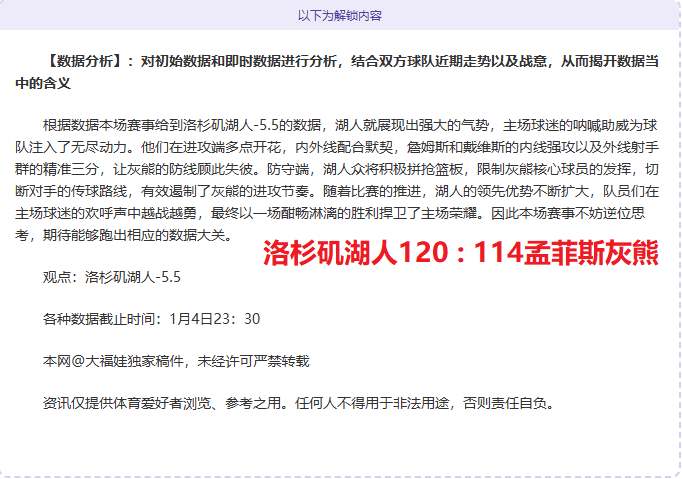 以下为解锁内容

【数据分析】：对初始数据和即时数据进行分析，结合双方球队近期走势以及战意，从而揭开数据当中的含义

根据数据本场赛事给到洛杉矶湖人-5.5的数据，湖人就展现出强大的气势，主场球迷的呐喊助威为球队注入了无尽动力。他们在进攻端多点开花，内外线配合默契，詹姆斯和戴维斯的内线强攻以及外线射手群的精准三分，让灰熊的防线顾此失彼。防守端，湖人众将积极拼抢篮板，限制灰熊核心球员的发挥，切断对手的传球路线，有效遏制了灰熊的进攻节奏。随着比赛的推进，湖人的领先优势不断扩大，队员们在主场球迷的欢呼声中越战越勇，最终以一场酣畅淋漓的胜利捍卫了主场荣耀。因此本场赛事不妨逆位思考，期待能够跑出相应的数据大关。

洛杉矶湖人120：114孟菲斯灰熊

观点：洛杉矶湖人-5.5

各种数据截止时间：1月4日23：30

本网@大福娃独家稿件，未经许可严禁转载

资讯仅提供体育爱好者浏览、参考之用。任何人不得用于非法用途，否则责任自负。